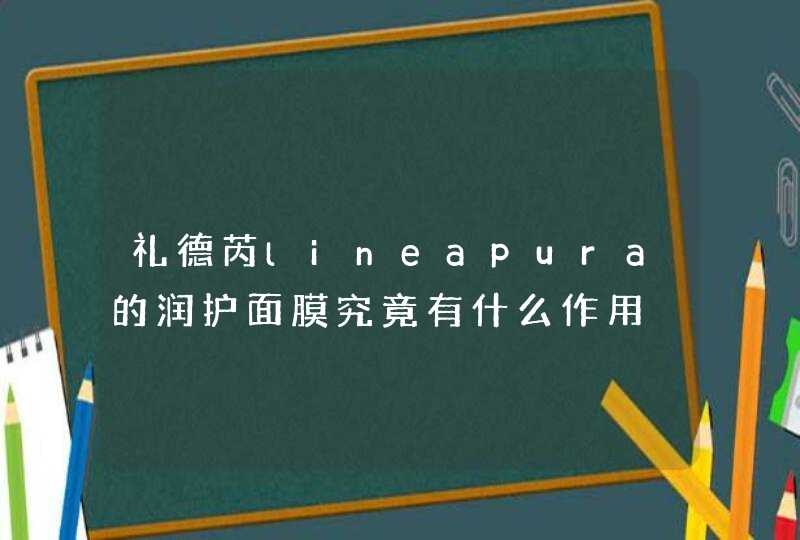 礼德芮lineapura的润护面膜究竟有什么作用